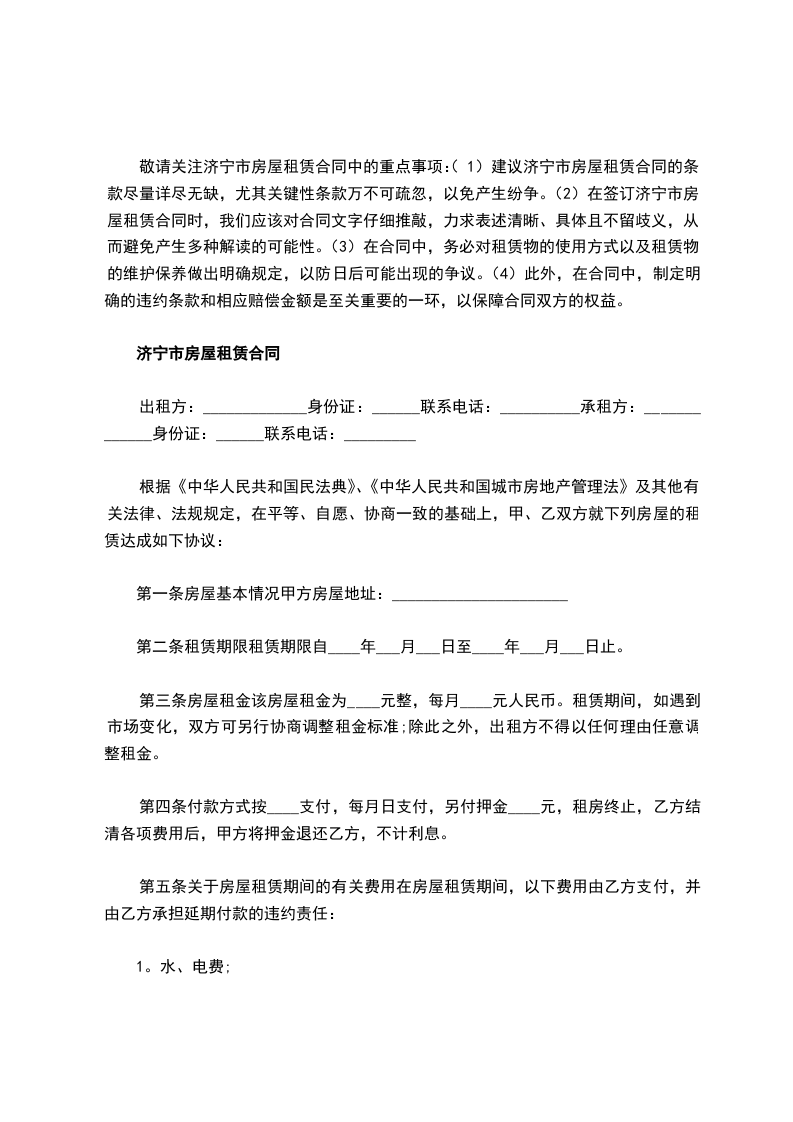 敬请关注济宁市房屋租赁合同中的重点事项:（1）建议济宁市房屋租赁合同的条款尽量详尽无缺，尤其关键性条款万不可疏忽，以免产生纷争。(2）在签订济宁市房屋租赁合同时，我们应该对合同文字仔细推敲，力求表述清晰、具体且不留歧义，从而避免产生多种解读的可能性。(3）在合同中，务必对租赁物的使用方式以及租赁物的维护保养做出明确规定，以防日后可能出现的争议。(4）此外，在合同中，制定明确的违约条款和相应赔偿金额是至关重要的一环，以保障合同双方的权益。

济宁市房屋租赁合同

出租方：_____________身份证：______联系电话：__________承租方：_____________身份证：______联系电话：_________

根据《中华人民共和国民法典》、《中华人民共和国城市房地产管理法》及其他有关法律、法规规定，在平等、自愿、协商一致的基础上，甲、乙双方就下列房屋的租赁达成如下协议：

第一条房屋基本情况甲方房屋地址：______________________

第二条租赁期限租赁期限自____年___月___日至____年___月___日止。

第三条房屋租金该房屋租金为____元整，每月____元人民币。租赁期间，如遇到市场变化，双方可另行协商调整租金标准;除此之外，出租方不得以任何理由任意调整租金。

第四条付款方式按____支付，每月日支付，另付押金____元，租房终止，乙方结清各项费用后，甲方将押金退还乙方，不计利息。

第五条关于房屋租赁期间的有关费用在房屋租赁期间，以下费用由乙方支付，并由乙方承担延期付款的违约责任：

1。水、电费;